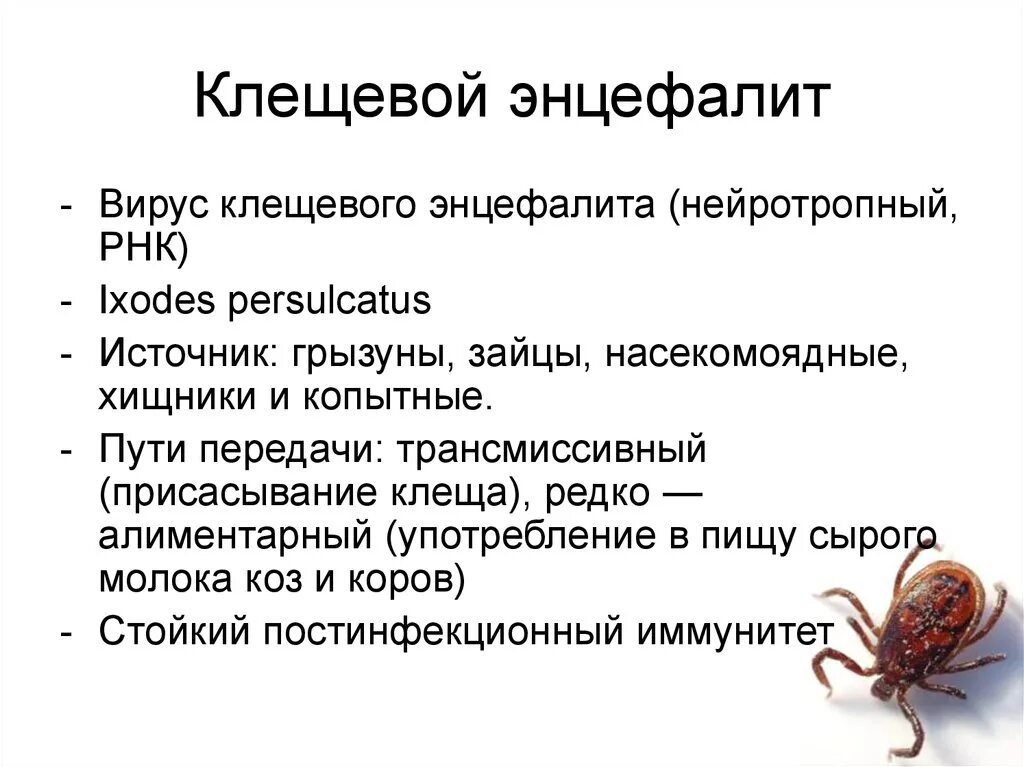 Клещевой энцефалит

- Вирус клещевого энцефалита (нейротропный, РНК)
- Ixodes persulcatus
- Источник: грызуны, зайцы, насекомоядные, хищники и копытные.
- Пути передачи: трансмиссивный (присасывание клеща), редко — алиментарный (употребление в пищу сырого молока коз и коров)
- Стойкий постинфекционный иммунитет